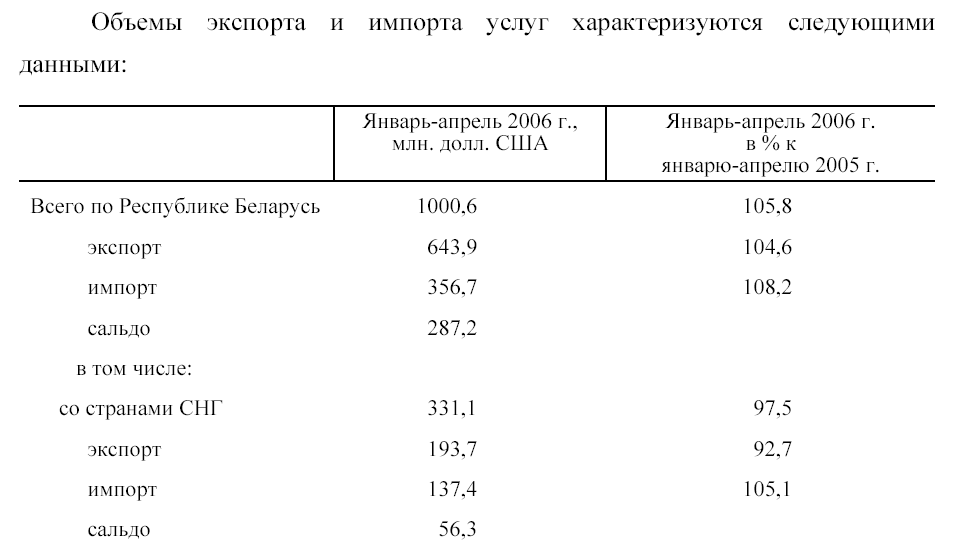 Объемы экспорта и импорта услуг характеризуются следующими данными:

| | Январь-апрель 2006 г., млн. долл. США | Январь-апрель 2006 г. в % к январю-апрелю 2005 г. |
|---|---|---|
| Всего по Республике Беларусь | 1000,6 | 105,8 |
| экспорт | 643,9 | 104,6 |
| импорт | 356,7 | 108,2 |
| сальдо | 287,2 | |
| в том числе: | | |
| со странами СНГ | 331,1 | 97,5 |
| экспорт | 193,7 | 92,7 |
| импорт | 137,4 | 105,1 |
| сальдо | 56,3 | |